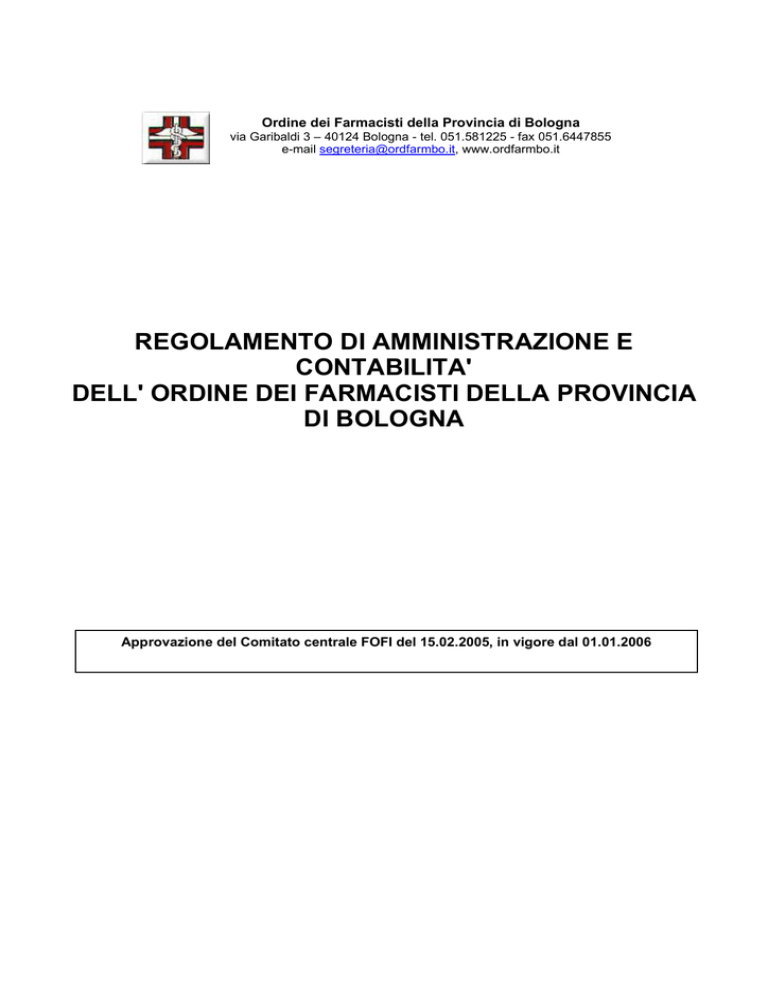 Ordine dei Farmacisti della Provincia di Bologna
via Garibaldi 3 – 40124 Bologna - tel. 051.581225 - fax 051.6447855
e-mail segreteria@ordfarmbo.it, www.ordfarmbo.it

REGOLAMENTO DI AMMINISTRAZIONE E CONTABILITA'
DELL' ORDINE DEI FARMACISTI DELLA PROVINCIA DI BOLOGNA

Approvazione del Comitato centrale FOFI del 15.02.2005, in vigore dal 01.01.2006